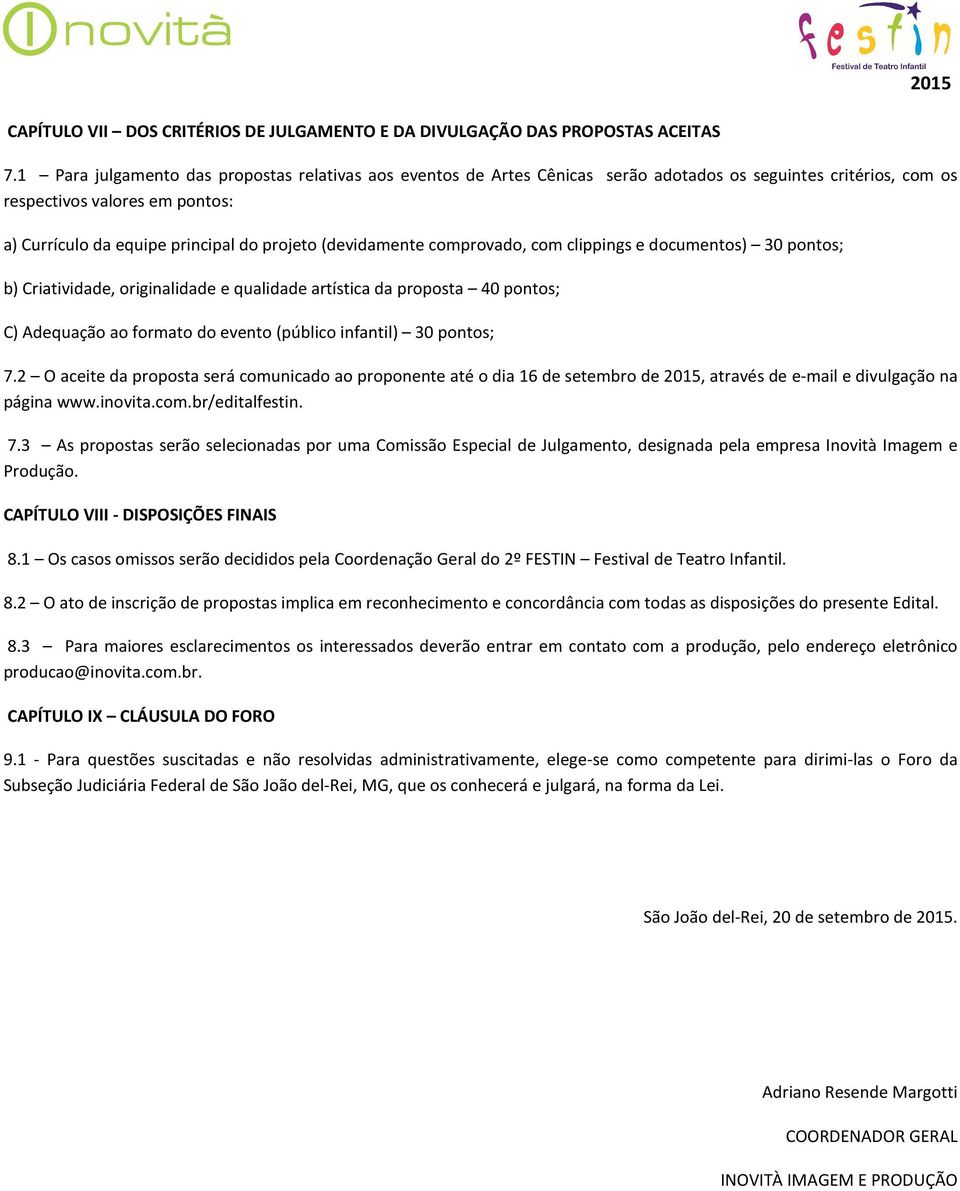 inovità

festin
Festival de Teatro Infantil
2015

CAPÍTULO VII – DOS CRITÉRIOS DE JULGAMENTO E DA DIVULGAÇÃO DAS PROPOSTAS ACEITAS

7.1 – Para julgamento das propostas relativas aos eventos de Artes Cênicas serão adotados os seguintes critérios, com os respectivos valores em pontos:

a) Currículo da equipe principal do projeto (devidamente comprovado, com clippings e documentos) – 30 pontos;

b) Criatividade, originalidade e qualidade artística da proposta – 40 pontos;

C) Adequação ao formato do evento (público infantil) – 30 pontos;

7.2 – O aceite da proposta será comunicado ao proponente até o dia 16 de setembro de 2015, através de e-mail e divulgação na página www.inovita.com.br/editalfestin.

7.3 – As propostas serão selecionadas por uma Comissão Especial de Julgamento, designada pela empresa Inovità Imagem e Produção.

CAPÍTULO VIII - DISPOSIÇÕES FINAIS

8.1 – Os casos omissos serão decididos pela Coordenação Geral do 2º FESTIN – Festival de Teatro Infantil.

8.2 – O ato de inscrição de propostas implica em reconhecimento e concordância com todas as disposições do presente Edital.

8.3 – Para maiores esclarecimentos os interessados deverão entrar em contato com a produção, pelo endereço eletrônico producao@inovita.com.br.

CAPÍTULO IX – CLÁUSULA DO FORO

9.1 - Para questões suscitadas e não resolvidas administrativamente, elege-se como competente para dirimi-las o Foro da Subseção Judiciária Federal de São João del-Rei, MG, que os conhecerá e julgará, na forma da Lei.

São João del-Rei, 20 de setembro de 2015.

Adriano Resende Margotti

COORDENADOR GERAL

INOVITÀ IMAGEM E PRODUÇÃO